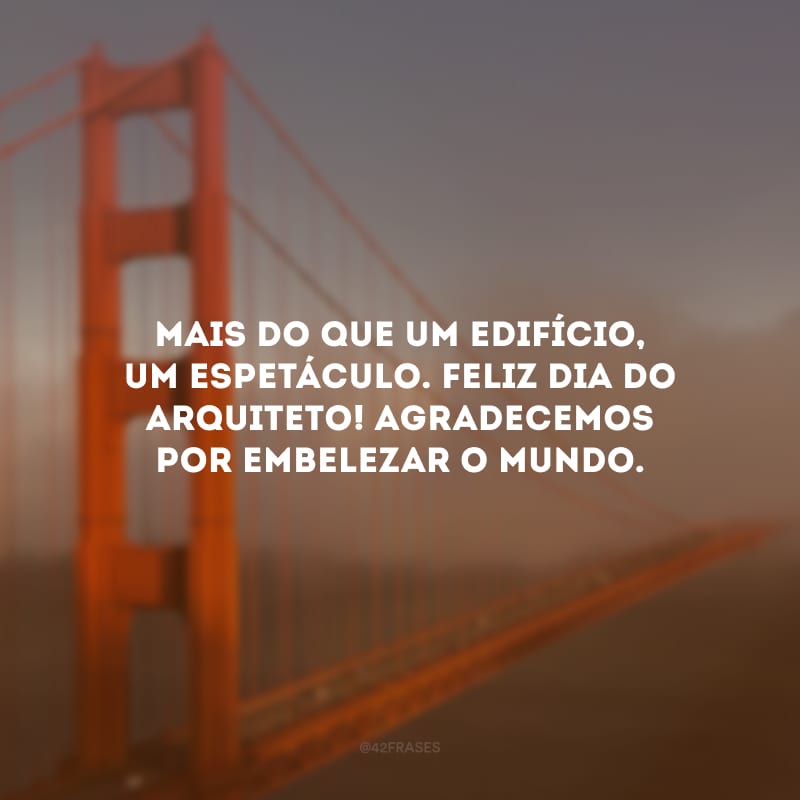 MAIS DO QUE UM EDIFÍCIO, UM ESPETÁCULO. FELIZ DIA DO ARQUITETO! AGRADECEMOS POR EMBELEZAR O MUNDO.

@42FRASES